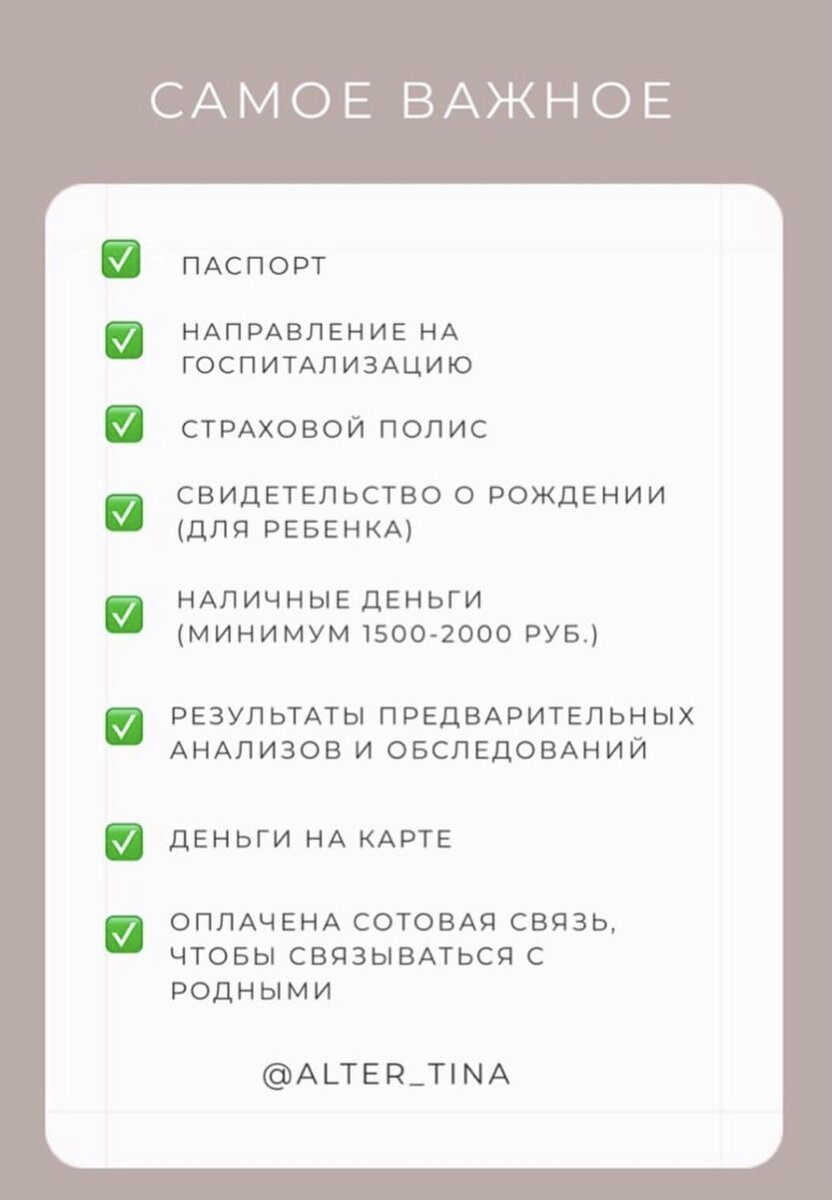 САМОЕ ВАЖНОЕ

✅ ПАСПОРТ

✅ НАПРАВЛЕНИЕ НА ГОСПИТАЛИЗАЦИЮ

✅ СТРАХОВОЙ ПОЛИС

✅ СВИДЕТЕЛЬСТВО О РОЖДЕНИИ (ДЛЯ РЕБЕНКА)

✅ НАЛИЧНЫЕ ДЕНЬГИ (МИНИМУМ 1500-2000 РУБ.)

✅ РЕЗУЛЬТАТЫ ПРЕДВАРИТЕЛЬНЫХ АНАЛИЗОВ И ОБСЛЕДОВАНИЙ

✅ ДЕНЬГИ НА КАРТЕ

✅ ОПЛАЧЕНА СОТОВАЯ СВЯЗЬ, ЧТОБЫ СВЯЗЫВАТЬСЯ С РОДНЫМИ

@ALTER_TINA